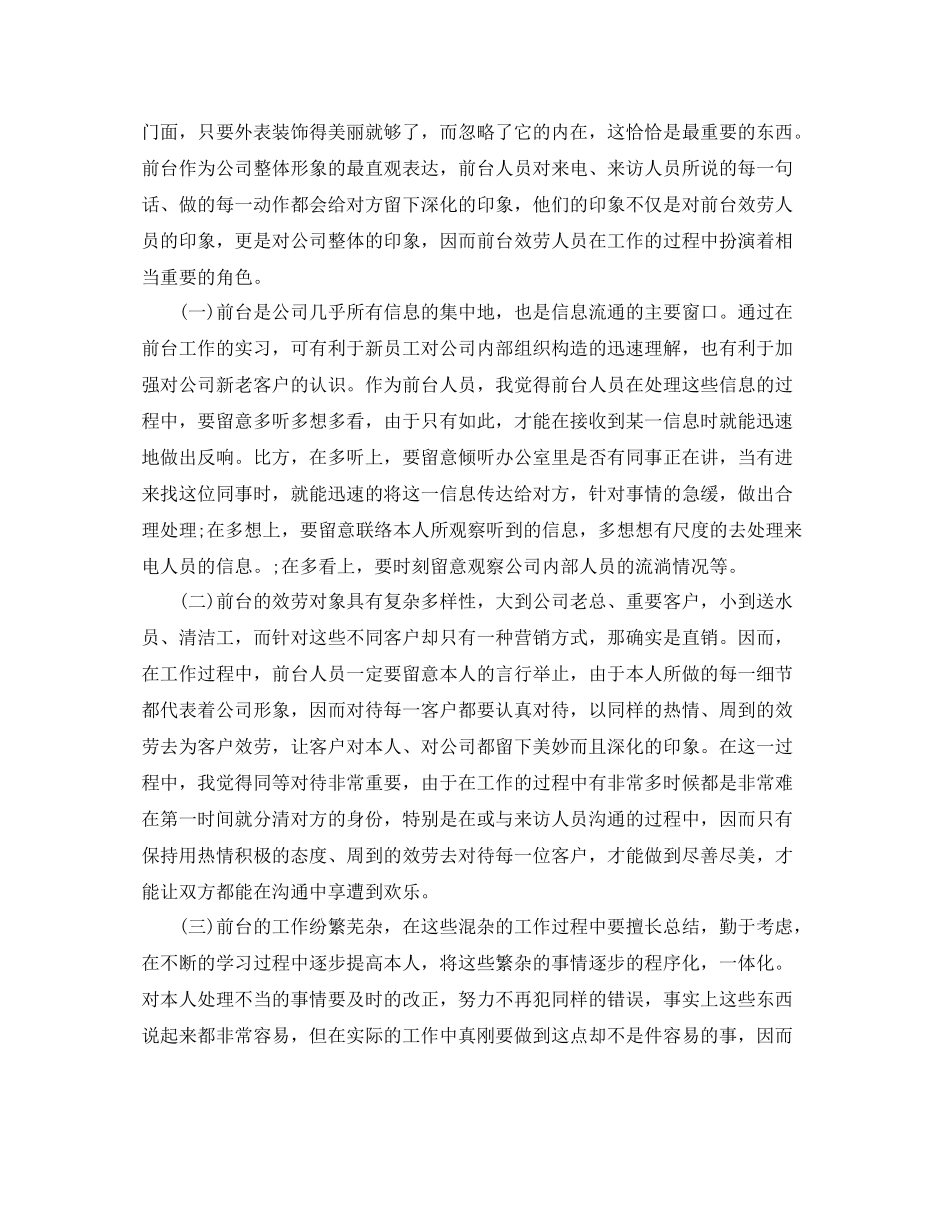 门面，只要外表装饰得美丽就够了，而忽略了它的内在，这恰恰是最重要的东西。前台作为公司整体形象的最直观表达，前台人员对来电、来访人员所说的每一句话、做的每一动作都会给对方留下深化的印象，他们的印象不仅是对前台效劳人员的印象，更是对公司整体的印象，因而前台效劳人员在工作的过程中扮演着相当重要的角色。

(一)前台是公司几乎所有信息的集中地，也是信息流通的主要窗口。通过在前台工作的实习，可有利于新员工对公司内部组织构造的迅速理解，也有利于加强对公司新老客户的认识。作为前台人员，我觉得前台人员在处理这些信息的过程中，要留意多听多想多看，由于只有如此，才能在接收到某一信息时就能迅速地做出反响。比方，在多听上，要留意倾听办公室里是否有同事正在讲，当有进来找这位同事时，就能迅速的将这一信息传达给对方，针对事情的急缓，做出合理处理;在多想上，要留意联络本人所观察听到的信息，多想想有尺度的去处理来电人员的信息。;在多看上，要时刻留意观察公司内部人员的流淌情况等。

(二)前台的效劳对象具有复杂多样性，大到公司老总、重要客户，小到送水员、清洁工，而针对这些不同客户却只有一种营销方式，那确实是直销。因而，在工作过程中，前台人员一定要留意本人的言行举止，由于本人所做的每一细节都代表着公司形象，因而对待每一客户都要认真对待，以同样的热情、周到的效劳去为客户效劳，让客户对本人、对公司都留下美妙而且深化的印象。在这一过程中，我觉得同等对待非常重要，由于在工作的过程中有非常多时候都是非常难在第一时间就分清对方的身份，特别是在或与来访人员沟通的过程中，因而只有保持用热情积极的态度、周到的效劳去对待每一位客户，才能做到尽善尽美，才能让双方都能在沟通中享遭到欢乐。

(三)前台的工作纷繁芜杂，在这些混杂的工作过程中要擅长总结，勤于考虑，在不断的学习过程中逐步提高本人，将这些繁杂的事情逐步的程序化，一体化。对本人处理不当的事情要及时的改正，努力不再犯同样的错误，事实上这些东西说起来都非常容易，但在实际的工作中真刚要做到这点却不是件容易的事，因而